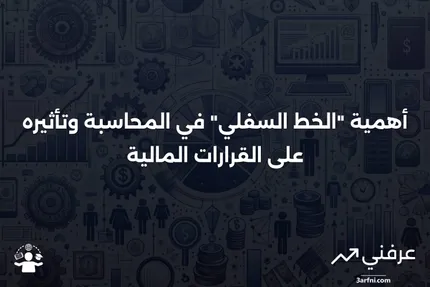 أهمية "الخط السفلي" في المحاسبة وتأثيره على القرارات المالية

عرفني
3arfni.com